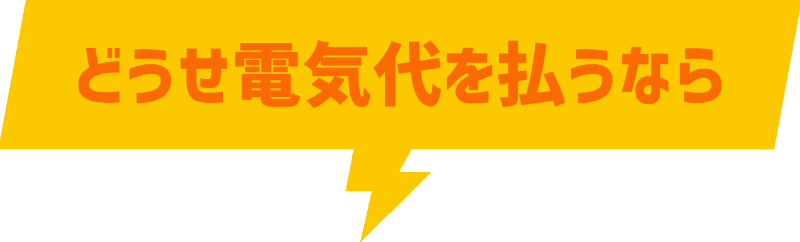 どうせ電気代を払うなら